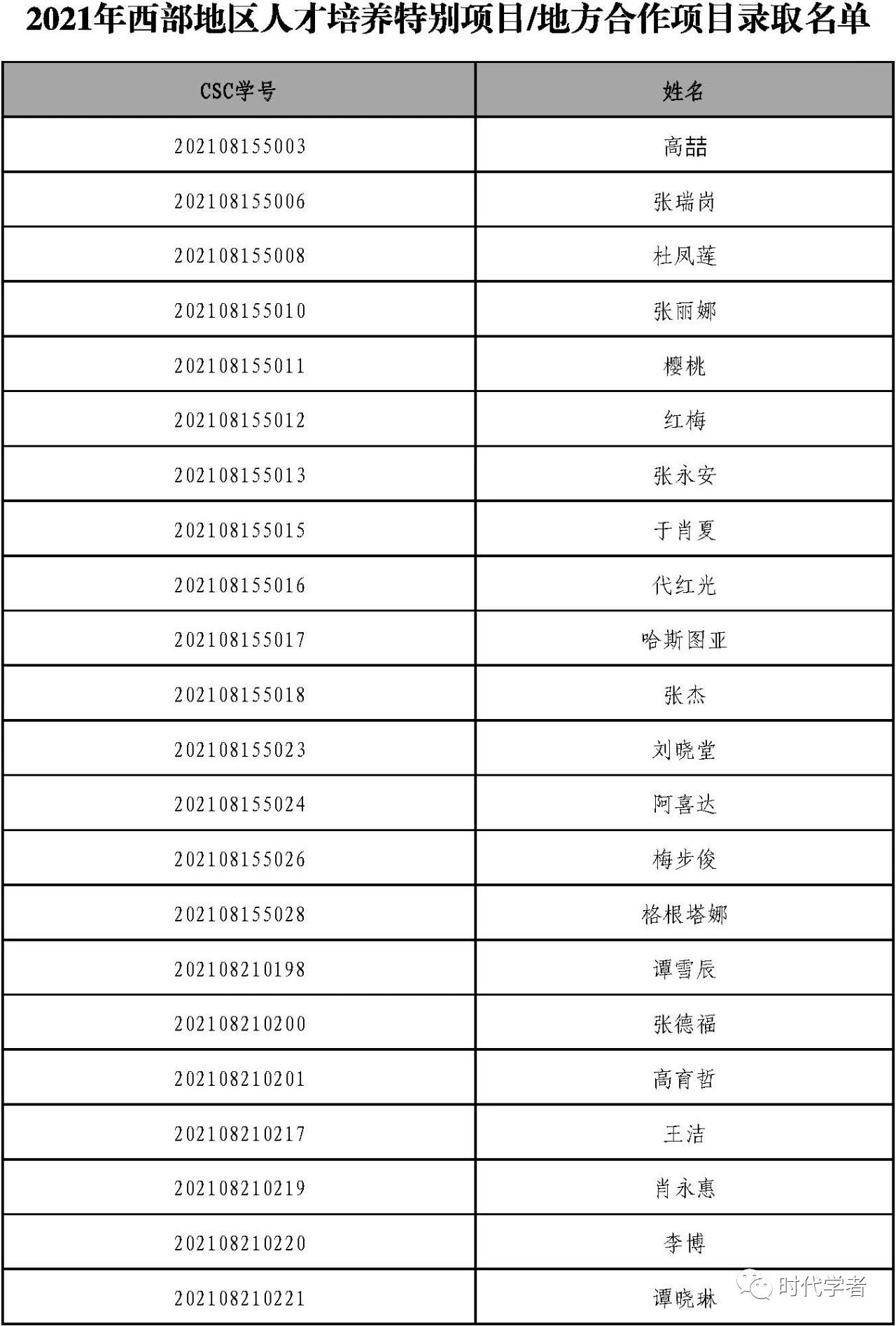 2021年西部地区人才培养特别项目/地方合作项目录取名单

| CSC学号 | 姓名 |
|---|---|
| 202108155003 | 高喆 |
| 202108155006 | 张瑞岗 |
| 202108155008 | 杜凤莲 |
| 202108155010 | 张丽娜 |
| 202108155011 | 樱桃 |
| 202108155012 | 红梅 |
| 202108155013 | 张永安 |
| 202108155015 | 于肖夏 |
| 202108155016 | 代红光 |
| 202108155017 | 哈斯图亚 |
| 202108155018 | 张杰 |
| 202108155023 | 刘晓堂 |
| 202108155024 | 阿喜达 |
| 202108155026 | 梅步俊 |
| 202108155028 | 格根塔娜 |
| 202108210198 | 谭雪辰 |
| 202108210200 | 张德福 |
| 202108210201 | 高育哲 |
| 202108210217 | 王洁 |
| 202108210219 | 肖永惠 |
| 202108210220 | 李博 |
| 202108210221 | 谭晓琳 |

时代学者